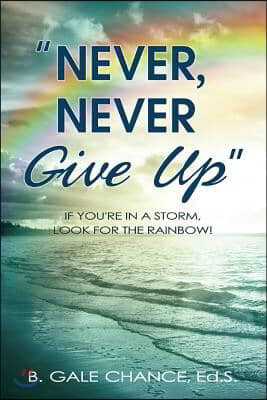 "NEVER, NEVER Give Up"

IF YOU'RE IN A STORM, LOOK FOR THE RAINBOW!

B. GALE CHANCE, Ed.S.